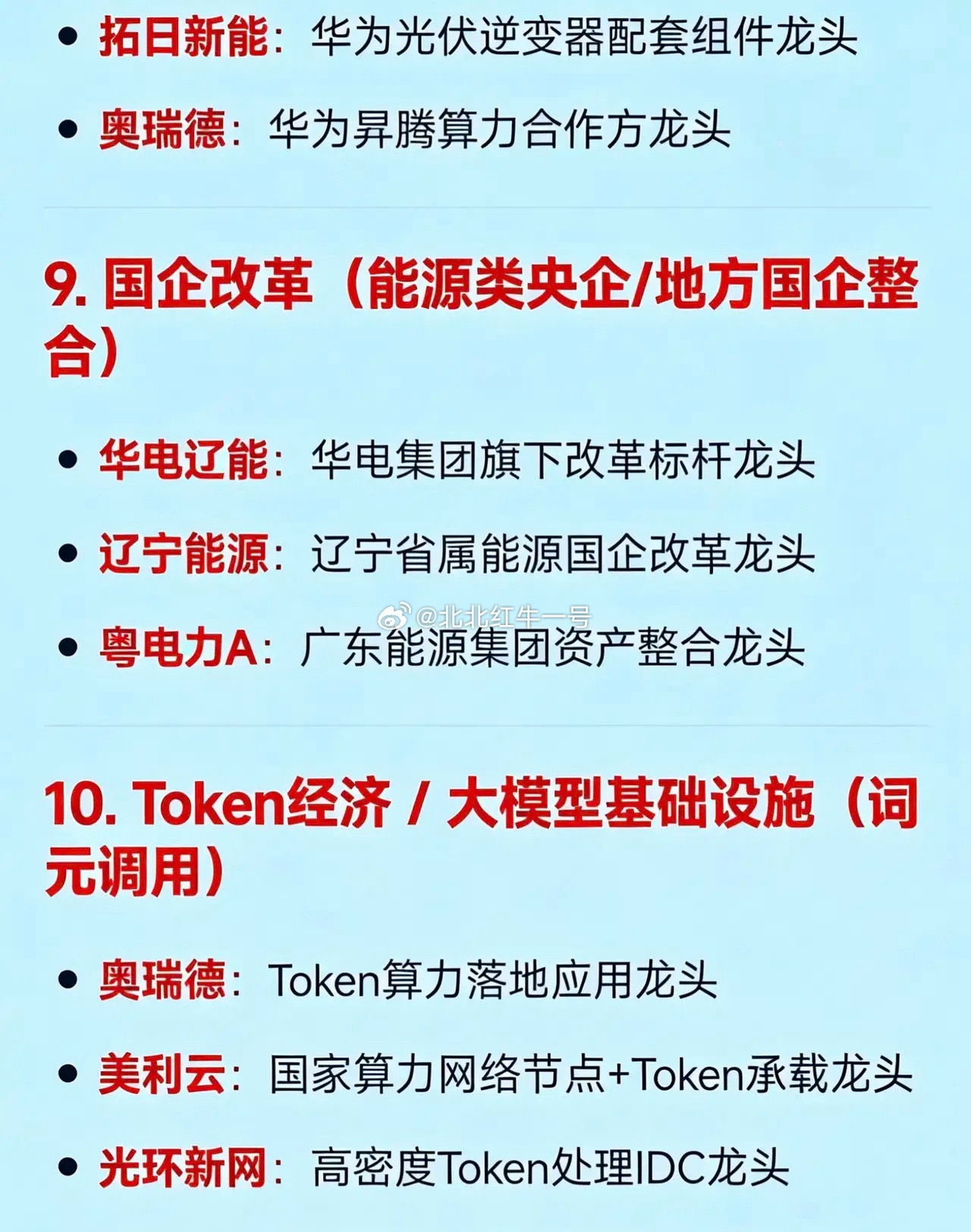 • 拓日新能：华为光伏逆变器配套组件龙头

• 奥瑞德：华为昇腾算力合作方龙头

9. 国企改革（能源类央企/地方国企整合）

• 华电辽能：华电集团旗下改革标杆龙头

• 辽宁能源：辽宁省属能源国企改革龙头

@北北红牛一号

• 粤电力A：广东能源集团资产整合龙头

10. Token经济 / 大模型基础设施（词元调用）

• 奥瑞德：Token算力落地应用龙头

• 美利云：国家算力网络节点+Token承载龙头

• 光环新网：高密度Token处理IDC龙头